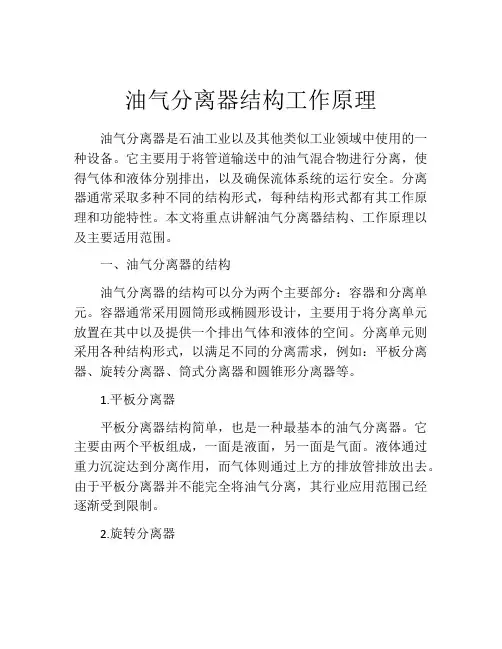 油气分离器结构工作原理

油气分离器是石油工业以及其他类似工业领域中使用的一种设备。它主要用于将管道输送中的油气混合物进行分离，使得气体和液体分别排出，以及确保流体系统的运行安全。分离器通常采取多种不同的结构形式，每种结构形式都有其工作原理和功能特性。本文将重点讲解油气分离器结构、工作原理以及主要适用范围。

一、油气分离器的结构

油气分离器的结构可以分为两个主要部分：容器和分离单元。容器通常采用圆筒形或椭圆形设计，主要用于将分离单元放置在其中以及提供一个排出气体和液体的空间。分离单元则采用各种结构形式，以满足不同的分离需求，例如：平板分离器、旋转分离器、筒式分离器和圆锥形分离器等。

1.平板分离器

平板分离器结构简单，也是一种最基本的油气分离器。它主要由两个平板组成，一面是液面，另一面是气面。液体通过重力沉淀达到分离作用，而气体则通过上方的排放管排放出去。由于平板分离器并不能完全将油气分离，其行业应用范围已经逐渐受到限制。

2.旋转分离器